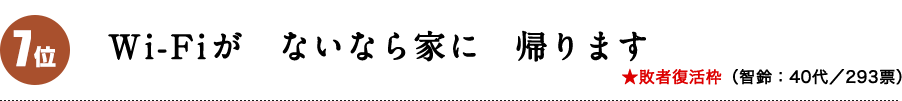 7位

Wi-Fiが　ないなら家に　帰ります

★敗者復活枠（智鈴：40代／293票）